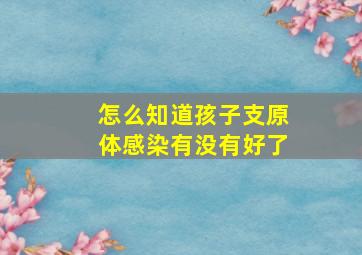 怎么知道孩子支原体感染有没有好了